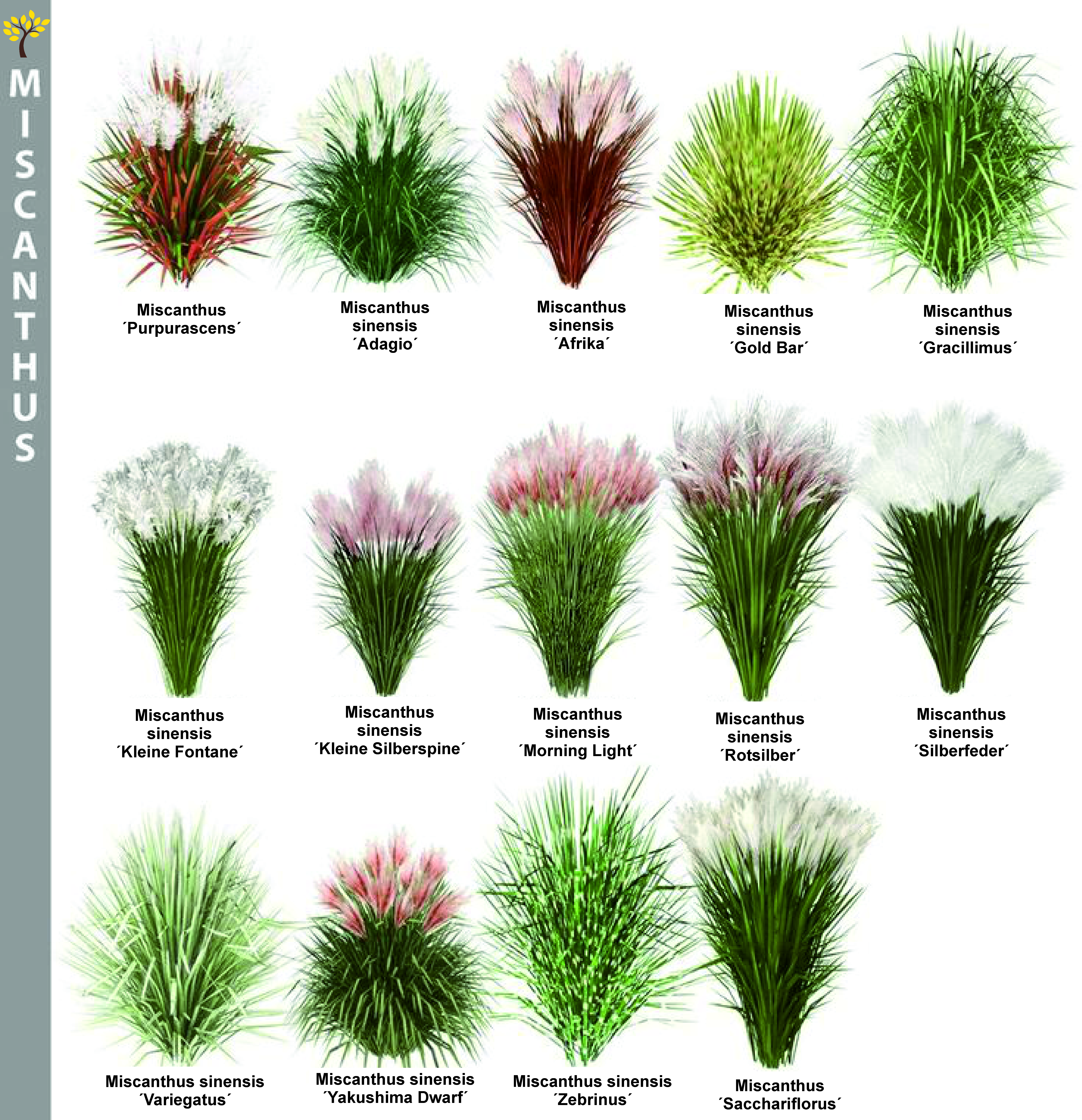 MISCANTHUS

Miscanthus ´Purpurascens´

Miscanthus sinensis ´Adagio´

Miscanthus sinensis ´Afrika´

Miscanthus sinensis ´Gold Bar´

Miscanthus sinensis ´Gracillimus´

Miscanthus sinensis ´Kleine Fontane´

Miscanthus sinensis ´Kleine Silberspine´

Miscanthus sinensis ´Morning Light´

Miscanthus sinensis ´Rotsilber´

Miscanthus sinensis ´Silberfeder´

Miscanthus sinensis ´Variegatus´

Miscanthus sinensis ´Yakushima Dwarf´

Miscanthus sinensis ´Zebrinus´

Miscanthus ´Sacchariflorus´